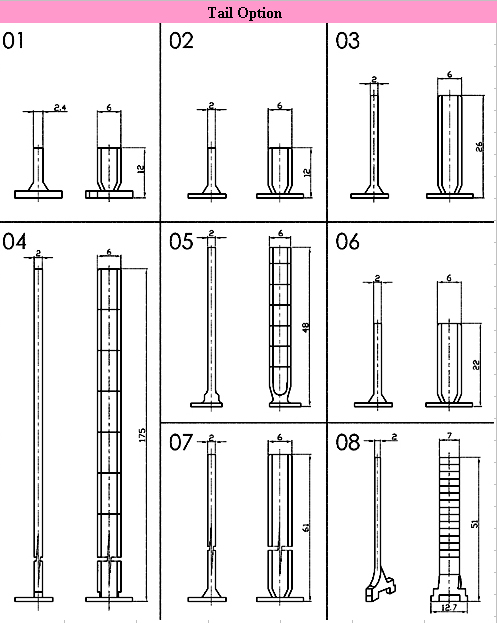 Tail Option

01
2.4
6
12

02
2
6
12

03
2
6
26

04
2
6
175

05
2
6
48

06
2
6
22

07
2
6
61

08
2
7
51
12.7